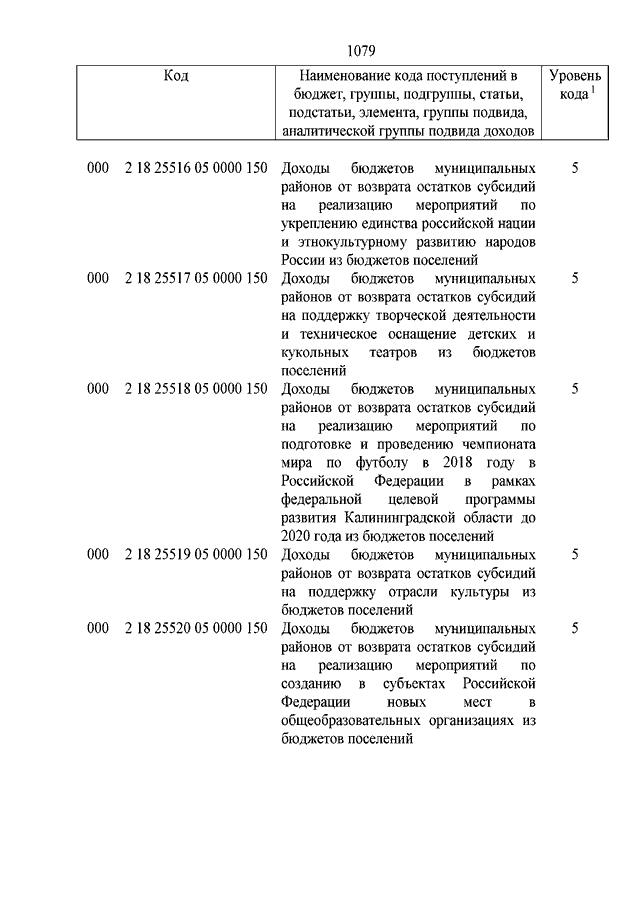 1079

| Код | Наименование кода поступлений в бюджет, группы, подгруппы, статьи, подстатьи, элемента, группы подвида, аналитической группы подвида доходов | Уровень кода $^1$ |
|---|---|---|
| 000 2 18 25516 05 0000 150 | Доходы бюджетов муниципальных районов от возврата остатков субсидий на реализацию мероприятий по укреплению единства российской нации и этнокультурному развитию народов России из бюджетов поселений | 5 |
| 000 2 18 25517 05 0000 150 | Доходы бюджетов муниципальных районов от возврата остатков субсидий на поддержку творческой деятельности и техническое оснащение детских и кукольных театров из бюджетов поселений | 5 |
| 000 2 18 25518 05 0000 150 | Доходы бюджетов муниципальных районов от возврата остатков субсидий на реализацию мероприятий по подготовке и проведению чемпионата мира по футболу в 2018 году в Российской Федерации в рамках федеральной целевой программы развития Калининградской области до 2020 года из бюджетов поселений | 5 |
| 000 2 18 25519 05 0000 150 | Доходы бюджетов муниципальных районов от возврата остатков субсидий на поддержку отрасли культуры из бюджетов поселений | 5 |
| 000 2 18 25520 05 0000 150 | Доходы бюджетов муниципальных районов от возврата остатков субсидий на реализацию мероприятий по созданию в субъектах Российской Федерации новых мест в общеобразовательных организациях из бюджетов поселений | 5 |